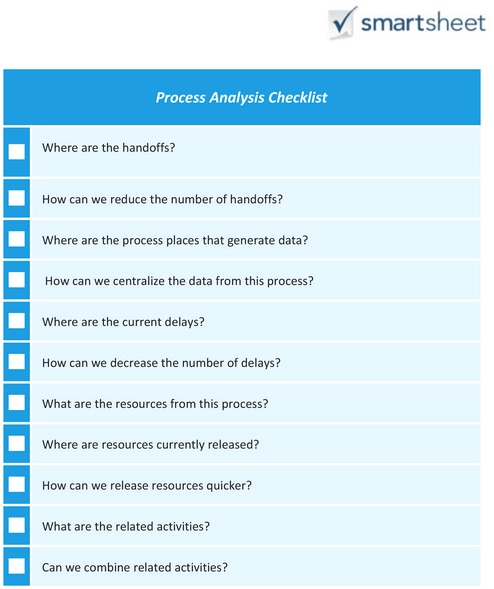 smartsheet

Process Analysis Checklist

Where are the handoffs?

How can we reduce the number of handoffs?

Where are the process places that generate data?

How can we centralize the data from this process?

Where are the current delays?

How can we decrease the number of delays?

What are the resources from this process?

Where are resources currently released?

How can we release resources quicker?

What are the related activities?

Can we combine related activities?